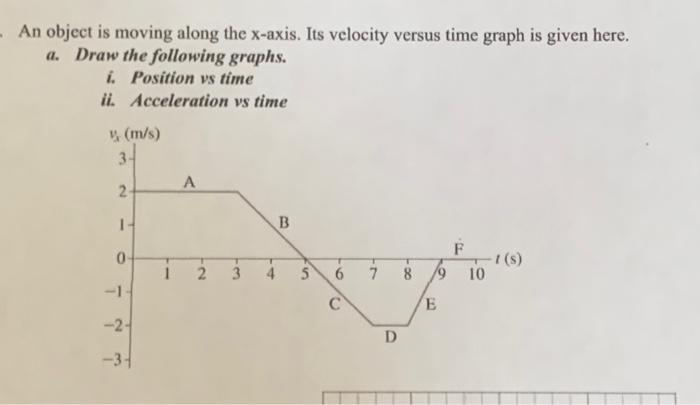 An object is moving along the x-axis. Its velocity versus time graph is given here.
a. Draw the following graphs.
i. Position vs time
ii. Acceleration vs time

$v_x$ (m/s)
3
2
1
0
−1
−2
−3
A
B
C
D
E
F
1 2 3 4 5 6 7 8 9 10
$t$ (s)